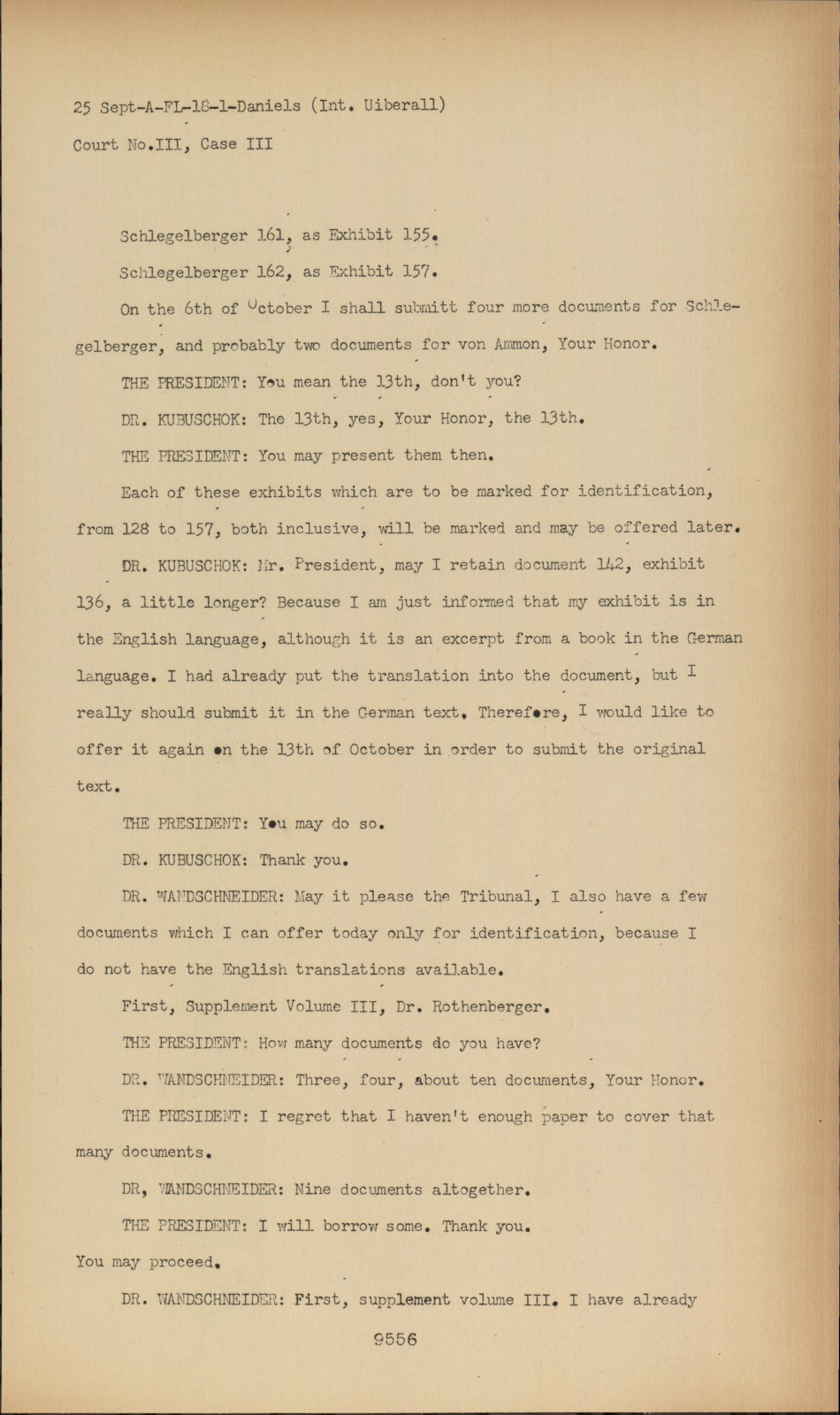 25 Sept-A-FL-18-1-Daniels (Int. Uiberall)
Court No.III, Case III

Schlegelberger 161, as Exhibit 155.

Schlegelberger 162, as Exhibit 157.

On the 6th of October I shall submitt four more documents for Schlegelberger, and probably two documents for von Ammon, Your Honor.

THE PRESIDENT: You mean the 13th, don't you?

DR. KUBUSCHOK: The 13th, yes, Your Honor, the 13th.

THE PRESIDENT: You may present them then.

Each of these exhibits which are to be marked for identification, from 128 to 157, both inclusive, will be marked and may be offered later.

DR. KUBUSCHOK: Mr. President, may I retain document 142, exhibit 136, a little longer? Because I am just informed that my exhibit is in the English language, although it is an excerpt from a book in the German language. I had already put the translation into the document, but I really should submit it in the German text. Therefore, I would like to offer it again on the 13th of October in order to submit the original text.

THE PRESIDENT: You may do so.

DR. KUBUSCHOK: Thank you.

DR. WANDSCHNEIDER: May it please the Tribunal, I also have a few documents which I can offer today only for identification, because I do not have the English translations available.

First, Supplement Volume III, Dr. Rothenberger.

THE PRESIDENT: How many documents do you have?

DR. WANDSCHNEIDER: Three, four, about ten documents, Your Honor.

THE PRESIDENT: I regret that I haven't enough paper to cover that many documents.

DR, WANDSCHNEIDER: Nine documents altogether.

THE PRESIDENT: I will borrow some. Thank you. You may proceed.

DR. WANDSCHNEIDER: First, supplement volume III. I have already

9556